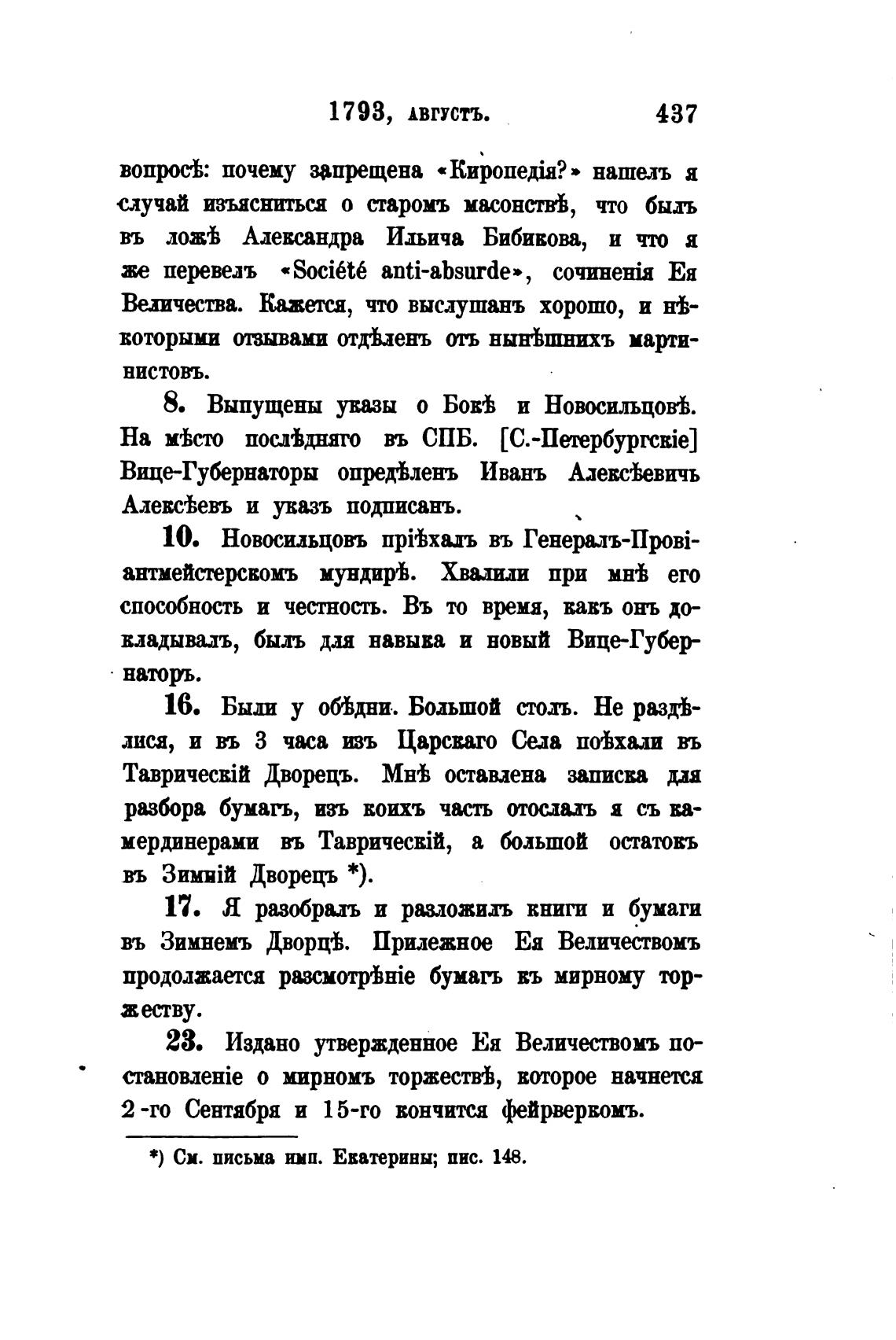 1793, августъ. 437

вопросѣ: почему запрещена «Киропедія?» нашелъ я случай изъясниться о старомъ масонствѣ, что былъ въ ложѣ Александра Ильича Бибикова, и что я же перевелъ «Société anti-absurde», сочиненія Ея Величества. Кажется, что выслушанъ хорошо, и нѣкоторыми отзывами отдѣленъ отъ нынѣшнихъ мартинистовъ.

8. Выпущены указы о Бокѣ и Новосильцовѣ. На мѣсто послѣдняго въ СПБ. [С.-Петербургскіе] Вице-Губернаторы опредѣленъ Иванъ Алексѣевичъ Алексѣевъ и указъ подписанъ.

10. Новосильцовъ пріѣхалъ въ Генералъ-Провіантмейстерскомъ мундирѣ. Хвалили при мнѣ его способность и честность. Въ то время, какъ онъ докладывалъ, былъ для навыка и новый Вице-Губернаторъ.

16. Были у обѣдни. Большой столъ. Не раздѣлися, и въ 3 часа изъ Царскаго Села поѣхали въ Таврическій Дворецъ. Мнѣ оставлена записка для разбора бумагъ, изъ коихъ часть отослалъ я съ камердинерами въ Таврическій, а большой остатокъ въ Зимній Дворецъ *).

17. Я разобралъ и разложилъ книги и бумаги въ Зимнемъ Дворцѣ. Прилежное Ея Величествомъ продолжается разсмотрѣніе бумагъ къ мирному торжеству.

23. Издано утвержденное Ея Величествомъ постановленіе о мирномъ торжествѣ, которое начнется 2-го Сентября и 15-го кончится фейрверкомъ.

*) См. письма имп. Екатерины; пис. 148.